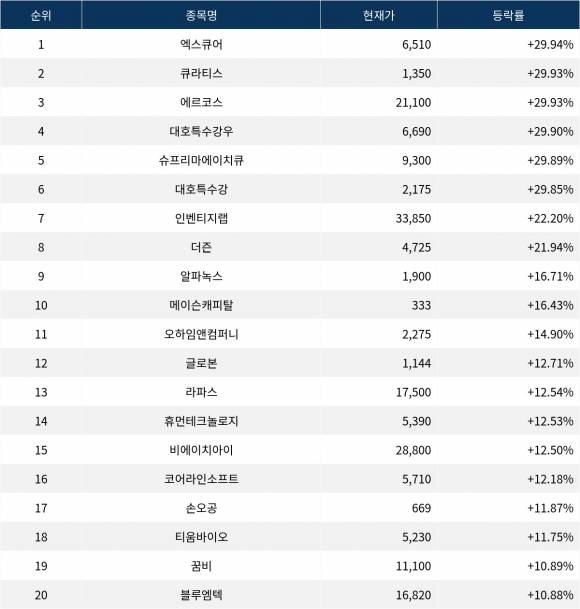 | 순위 | 종목명 | 현재가 | 등락률 |
|---|---|---|---|
| 1 | 엑스큐어 | 6,510 | +29.94% |
| 2 | 큐라티스 | 1,350 | +29.93% |
| 3 | 에르코스 | 21,100 | +29.93% |
| 4 | 대호특수강우 | 6,690 | +29.90% |
| 5 | 슈프리마에이치큐 | 9,300 | +29.89% |
| 6 | 대호특수강 | 2,175 | +29.85% |
| 7 | 인벤티지랩 | 33,850 | +22.20% |
| 8 | 더즌 | 4,725 | +21.94% |
| 9 | 알파녹스 | 1,900 | +16.71% |
| 10 | 메이슨캐피탈 | 333 | +16.43% |
| 11 | 오하임앤컴퍼니 | 2,275 | +14.90% |
| 12 | 글로본 | 1,144 | +12.71% |
| 13 | 라파스 | 17,500 | +12.54% |
| 14 | 휴먼테크놀로지 | 5,390 | +12.53% |
| 15 | 비에이치아이 | 28,800 | +12.50% |
| 16 | 코어라인소프트 | 5,710 | +12.18% |
| 17 | 손오공 | 669 | +11.87% |
| 18 | 티움바이오 | 5,230 | +11.75% |
| 19 | 꿈비 | 11,100 | +10.89% |
| 20 | 블루엠텍 | 16,820 | +10.88% |